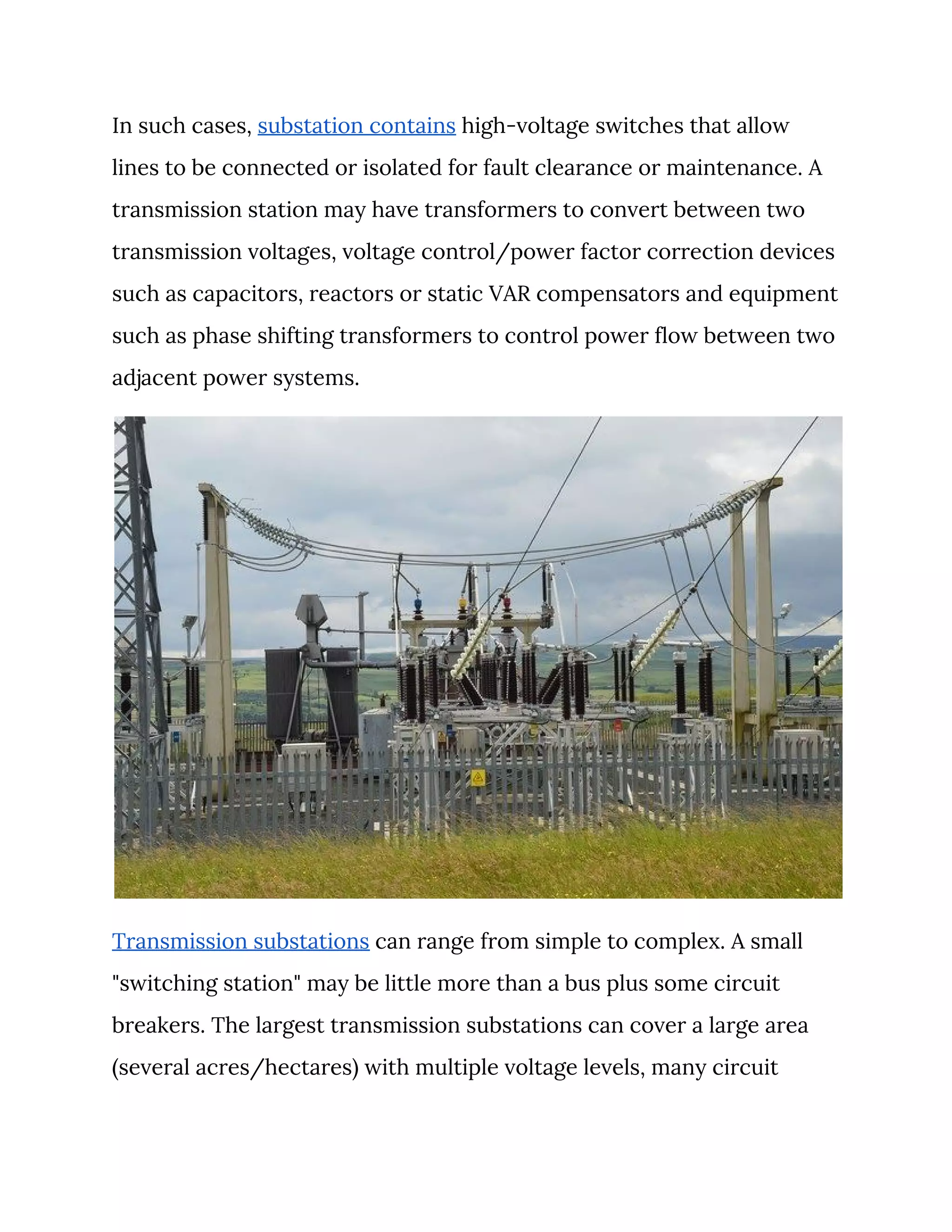 In such cases, substation contains high-voltage switches that allow lines to be connected or isolated for fault clearance or maintenance. A transmission station may have transformers to convert between two transmission voltages, voltage control/power factor correction devices such as capacitors, reactors or static VAR compensators and equipment such as phase shifting transformers to control power flow between two adjacent power systems.

Transmission substations can range from simple to complex. A small "switching station" may be little more than a bus plus some circuit breakers. The largest transmission substations can cover a large area (several acres/hectares) with multiple voltage levels, many circuit